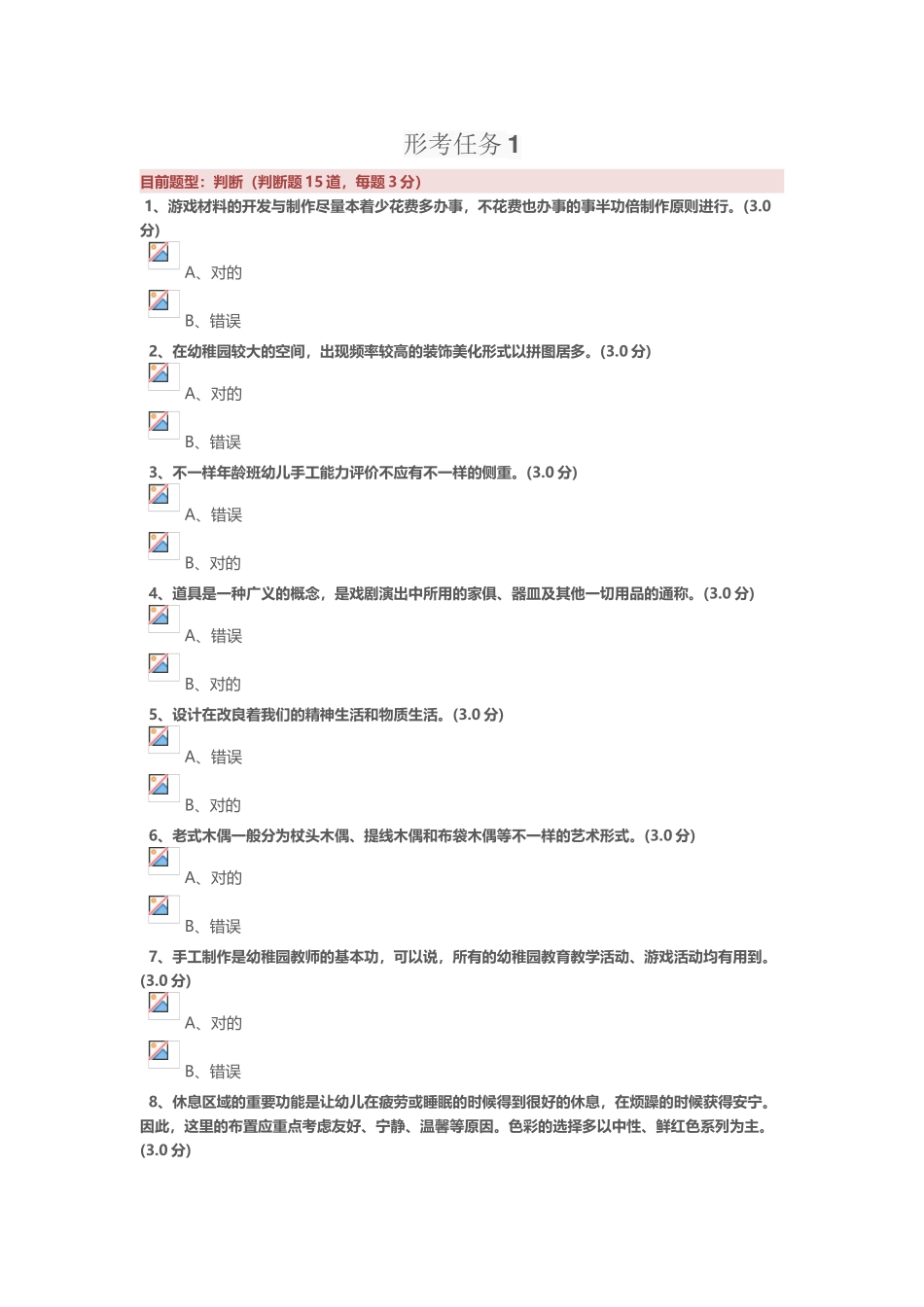 形考任务1

目前题型：判断（判断题15道，每题3分）

1、游戏材料的开发与制作尽量本着少花费多办事，不花费也办事的事半功倍制作原则进行。(3.0分)

A、对的

B、错误

2、在幼稚园较大的空间，出现频率较高的装饰美化形式以拼图居多。(3.0分)

A、对的

B、错误

3、不一样年龄班幼儿手工能力评价不应有不一样的侧重。(3.0分)

A、错误

B、对的

4、道具是一种广义的概念，是戏剧演出中所用的家俱、器皿及其他一切用品的通称。(3.0分)

A、错误

B、对的

5、设计在改良着我们的精神生活和物质生活。(3.0分)

A、错误

B、对的

6、老式木偶一般分为杖头木偶、提线木偶和布袋木偶等不一样的艺术形式。(3.0分)

A、对的

B、错误

7、手工制作是幼稚园教师的基本功，可以说，所有的幼稚园教育教学活动、游戏活动均有用到。(3.0分)

A、对的

B、错误

8、休息区域的重要功能是让幼儿在疲劳或睡眠的时候得到很好的休息，在烦躁的时候获得安宁。因此，这里的布置应重点考虑友好、宁静、温馨等原因。色彩的选择多以中性、鲜红色系列为主。(3.0分)